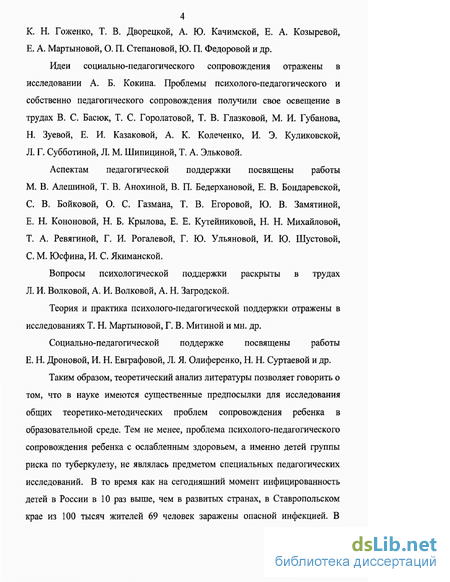 4

К. Н. Гоженко, Т. В. Дворецкой, А. Ю. Качимской, Е. А. Козыревой, Е. А. Мартыновой, О. П. Степановой, Ю. П. Федоровой и др.

Идеи социально-педагогического сопровождения отражены в исследовании А. Б. Кокина. Проблемы психолого-педагогического и собственно педагогического сопровождения получили свое освещение в трудах В. С. Басюк, Т. С. Горолатовой, Т. В. Глазковой, М. И. Губанова, Н. Зуевой, Е. И. Казаковой, А. К. Колеченко, И. Э. Куликовской, Л. Г. Субботиной, Л. М. Шипициной, Т. А. Эльковой.

Аспектам педагогической поддержки посвящены работы М. В. Алешиной, Т. В. Анохиной, В. П. Бедерхановой, Е. В. Бондаревской, С. В. Бойковой, О. С. Газмана, Т. В. Егоровой, Ю. В. Замятиной, Е. Н. Кононовой, Н. Б. Крылова, Е. Е. Кутейниковой, Н. Н. Михайловой, Т. А. Ревягиной, Г. И. Рогалевой, Г. Ю. Ульяновой, И. Ю. Шустовой, С. М. Юсфина, И. С. Якиманской.

Вопросы психологической поддержки раскрыты в трудах Л. И. Волковой, А. И. Волковой, А. Н. Загродской.

Теория и практика психолого-педагогической поддержки отражены в исследованиях Т. Н. Мартыновой, Г. В. Митиной и мн. др.

Социально-педагогической поддержке посвящены работы Е. Н. Дроновой, И. Н. Евграфовой, Л. Я. Олиференко, Н. Н. Суртаевой и др.

Таким образом, теоретический анализ литературы позволяет говорить о том, что в науке имеются существенные предпосылки для исследования общих теоретико-методических проблем сопровождения ребенка в образовательной среде. Тем не менее, проблема психолого-педагогического сопровождения ребенка с ослабленным здоровьем, а именно детей группы риска по туберкулезу, не являлась предметом специальных педагогических исследований. В то время как на сегодняшний момент инфицированность детей в России в 10 раз выше, чем в развитых странах, в Ставропольском крае из 100 тысяч жителей 69 человек заражены опасной инфекцией. В

dsLib.net
библиотека диссертаций